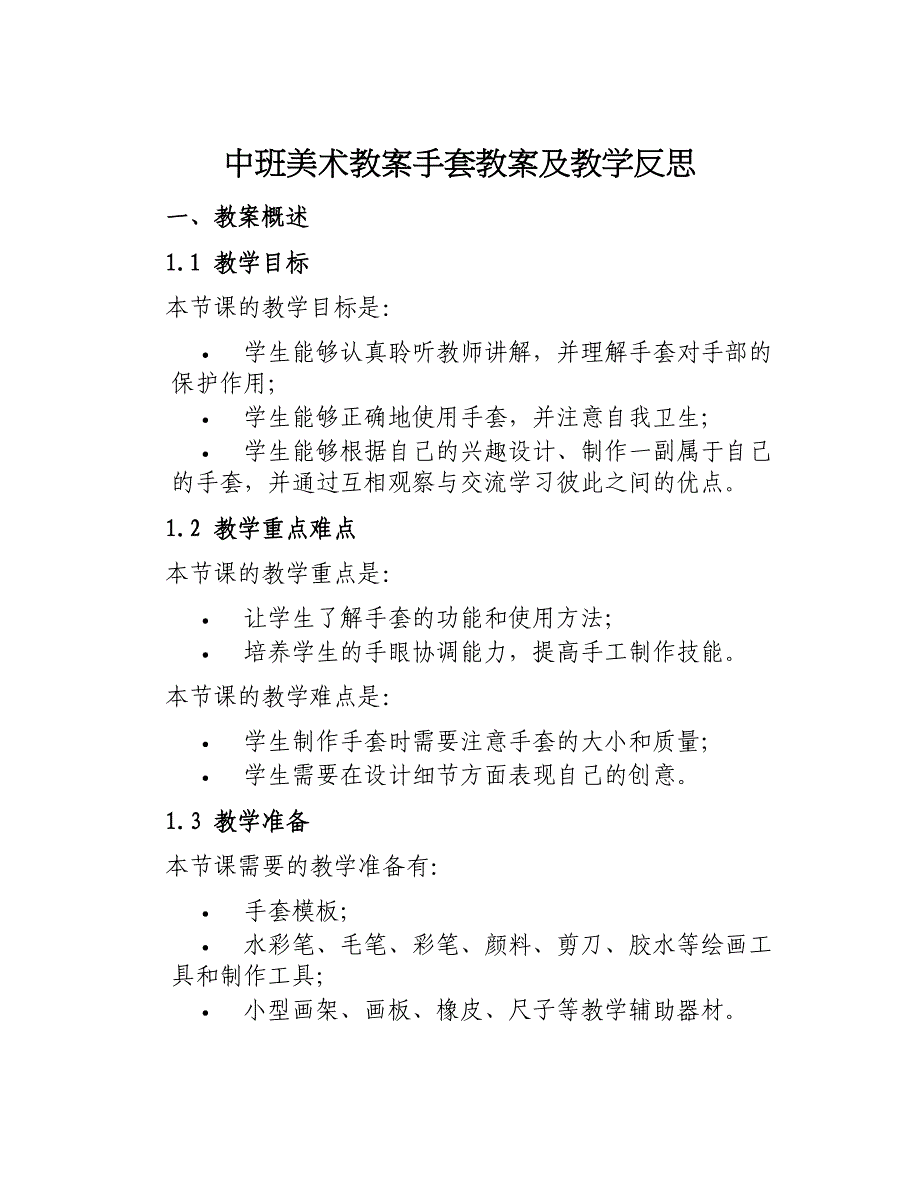 中班美术教案手套教案及教学反思

一、教案概述

1.1 教学目标

本节课的教学目标是:

• 学生能够认真聆听教师讲解，并理解手套对手部的保护作用;
• 学生能够正确地使用手套，并注意自我卫生;
• 学生能够根据自己的兴趣设计、制作一副属于自己的手套，并通过互相观察与交流学习彼此之间的优点。

1.2 教学重点难点

本节课的教学重点是:

• 让学生了解手套的功能和使用方法;
• 培养学生的手眼协调能力，提高手工制作技能。

本节课的教学难点是:

• 学生制作手套时需要注意手套的大小和质量;
• 学生需要在设计细节方面表现自己的创意。

1.3 教学准备

本节课需要的教学准备有:

• 手套模板;
• 水彩笔、毛笔、彩笔、颜料、剪刀、胶水等绘画工具和制作工具;
• 小型画架、画板、橡皮、尺子等教学辅助器材。